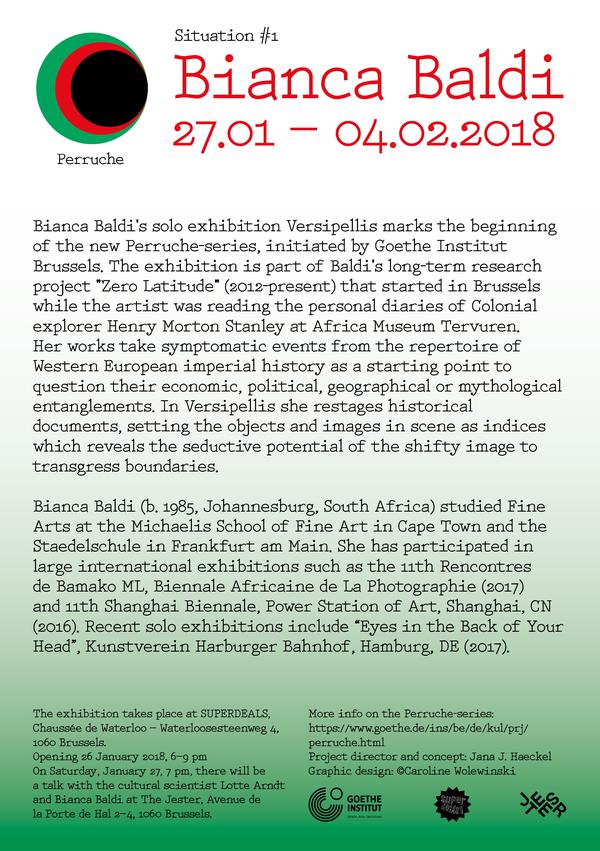 Perruche

Situation #1
Bianca Baldi
27.01 – 04.02.2018

Bianca Baldi's solo exhibition Versipellis marks the beginning of the new Perruche-series, initiated by Goethe Institut Brussels. The exhibition is part of Baldi's long-term research project "Zero Latitude" (2012-present) that started in Brussels while the artist was reading the personal diaries of Colonial explorer Henry Morton Stanley at Africa Museum Tervuren. Her works take symptomatic events from the repertoire of Western European imperial history as a starting point to question their economic, political, geographical or mythological entanglements. In Versipellis she restages historical documents, setting the objects and images in scene as indices which reveals the seductive potential of the shifty image to transgress boundaries.

Bianca Baldi (b. 1985, Johannesburg, South Africa) studied Fine Arts at the Michaelis School of Fine Art in Cape Town and the Staedelschule in Frankfurt am Main. She has participated in large international exhibitions such as the 11th Rencontres de Bamako ML, Biennale Africaine de La Photographie (2017) and 11th Shanghai Biennale, Power Station of Art, Shanghai, CN (2016). Recent solo exhibitions include "Eyes in the Back of Your Head", Kunstverein Harburger Bahnhof, Hamburg, DE (2017).

The exhibition takes place at SUPERDEALS, Chaussée de Waterloo – Waterloosesteenweg 4, 1060 Brussels.
Opening 26 January 2018, 6–9 pm
On Saturday, January 27, 7 pm, there will be a talk with the cultural scientist Lotte Arndt and Bianca Baldi at The Jester, Avenue de la Porte de Hal 2–4, 1060 Brussels.

More info on the Perruche-series: https://www.goethe.de/ins/be/de/kul/prj/perruche.html
Project director and concept: Jana J. Haeckel
Graphic design: ©Caroline Wolewinski

GOETHE INSTITUT

super deals

JESTER